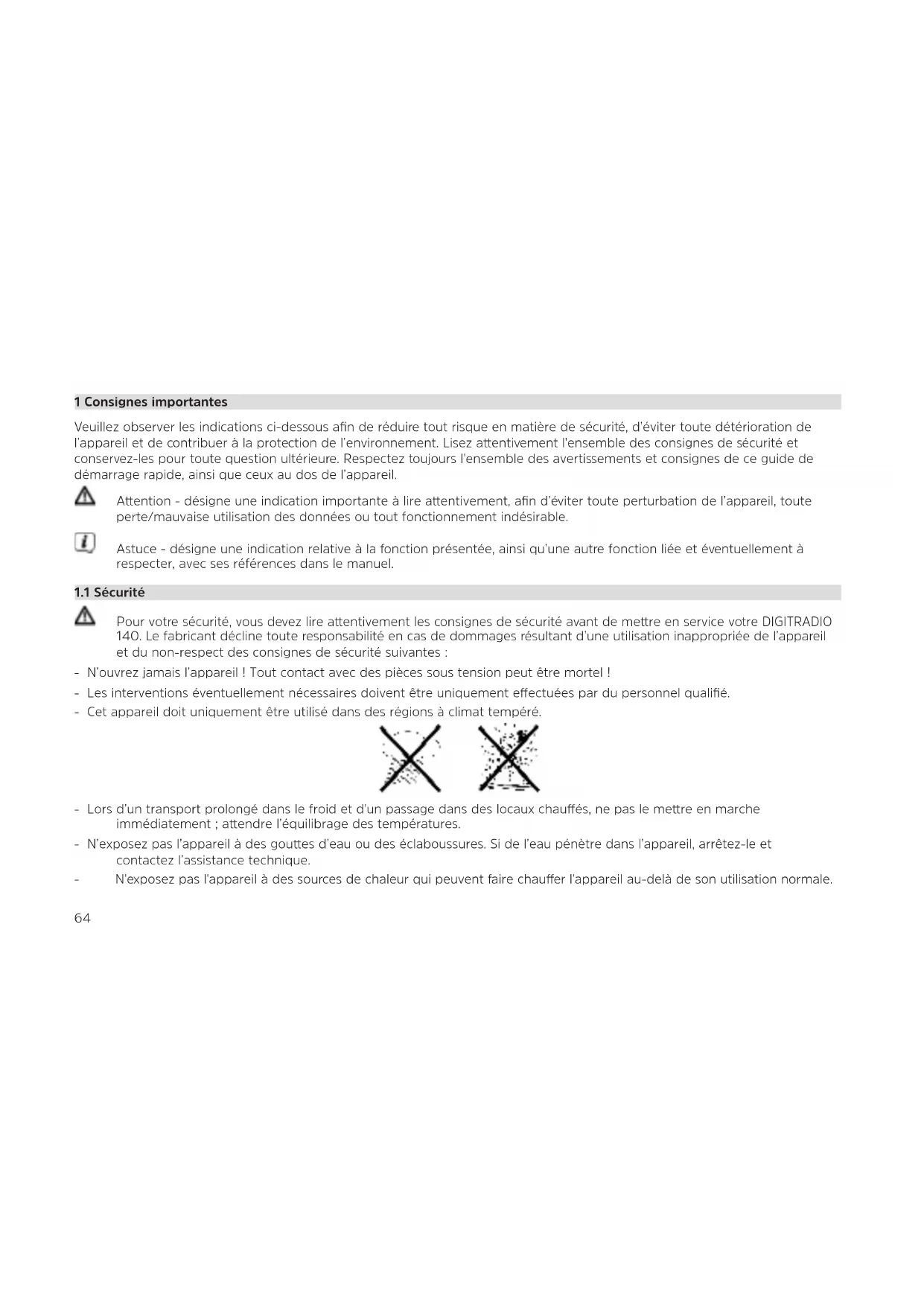 1 Consignes importantes

Veuillez observer les indications ci-dessous afin de réduire tout risque en matière de sécurité, d'éviter toute détérioration de l'appareil et de contribuer à la protection de l'environnement. Lisez attentivement l'ensemble des consignes de sécurité et conservez-les pour toute question ultérieure. Respectez toujours l'ensemble des avertissements et consignes de ce guide de démarrage rapide, ainsi que ceux au dos de l'appareil.

Attention - désigne une indication importante à lire attentivement, afin d'éviter toute perturbation de l'appareil, toute perte/mauvaise utilisation des données ou tout fonctionnement indésirable.

Astuce - désigne une indication relative à la fonction présentée, ainsi qu'une autre fonction liée et éventuellement à respecter, avec ses références dans le manuel.

1.1 Sécurité

Pour votre sécurité, vous devez lire attentivement les consignes de sécurité avant de mettre en service votre DIGITRADIO 140. Le fabricant décline toute responsabilité en cas de dommages résultant d'une utilisation inappropriée de l'appareil et du non-respect des consignes de sécurité suivantes :

- N'ouvrez jamais l'appareil ! Tout contact avec des pièces sous tension peut être mortel !
- Les interventions éventuellement nécessaires doivent être uniquement effectuées par du personnel qualifié.
- Cet appareil doit uniquement être utilisé dans des régions à climat tempéré.

- Lors d'un transport prolongé dans le froid et d'un passage dans des locaux chauffés, ne pas le mettre en marche immédiatement ; attendre l'équilibrage des températures.
- N'exposez pas l'appareil à des gouttes d'eau ou des éclaboussures. Si de l'eau pénètre dans l'appareil, arrêtez-le et contactez l'assistance technique.
- N'exposez pas l'appareil à des sources de chaleur qui peuvent faire chauffer l'appareil au-delà de son utilisation normale.

64